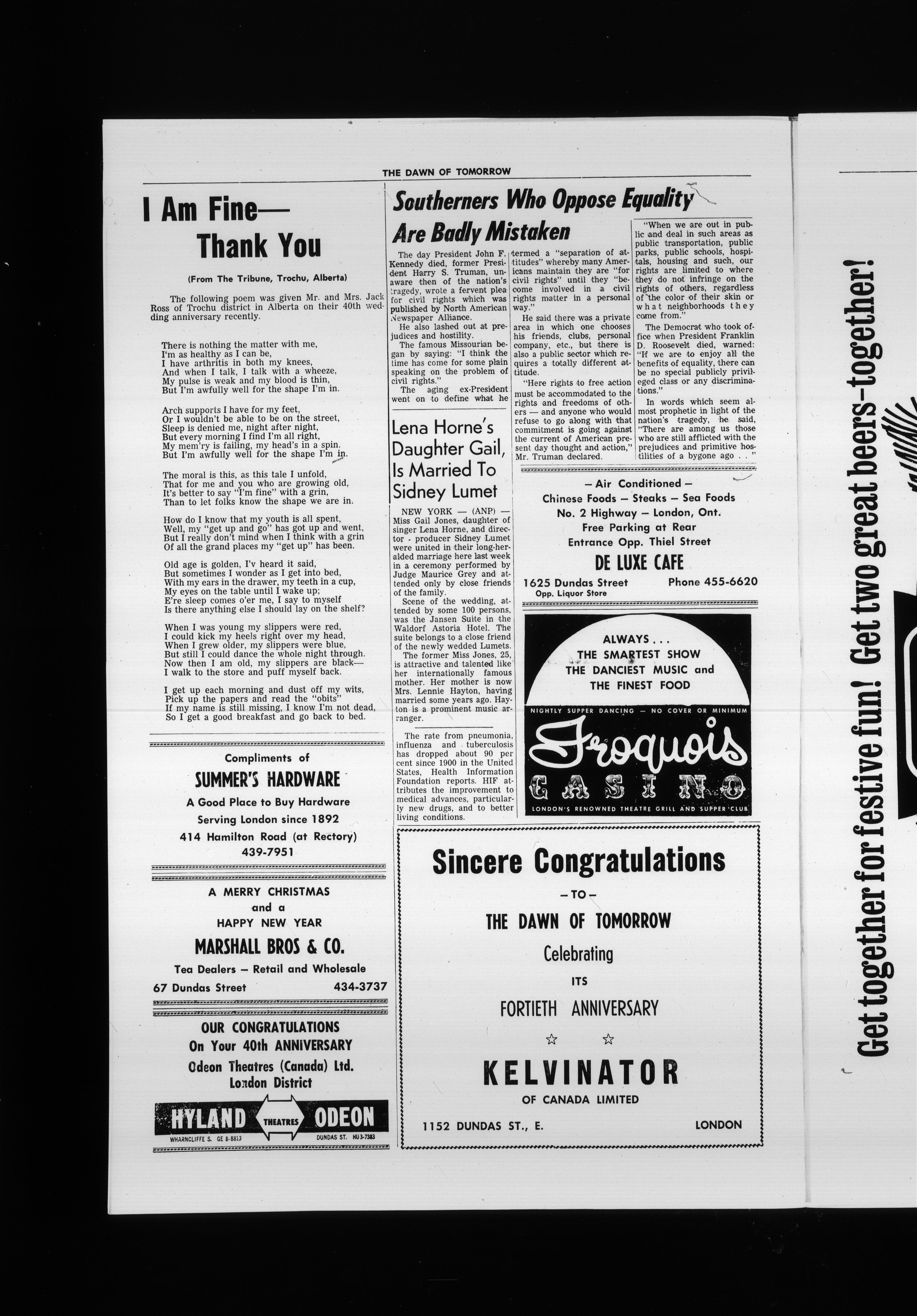 THE DAWN OF TOMORROW

I Am Fine— Thank You

(From The Tribune, Trochu, Alberta)

The following poem was given Mr. and Mrs. Jack Ross of Trochu district in Alberta on their 40th wedding anniversary recently.

There is nothing the matter with me,
I'm as healthy as I can be,
I have arthritis in both my knees,
And when I talk, I talk with a wheeze,
My pulse is weak and my blood is thin,
But I'm awfully well for the shape I'm in.

Arch supports I have for my feet,
Or I wouldn't be able to be on the street,
Sleep is denied me, night after night,
But every morning I find I'm all right,
My mem'ry is failing, my head's in a spin.
But I'm awfully well for the shape I'm in.

The moral is this, as this tale I unfold,
That for me and you who are growing old,
It's better to say "I'm fine" with a grin,
Than to let folks know the shape we are in.

How do I know that my youth is all spent,
Well, my "get up and go" has got up and went,
But I really don't mind when I think with a grin
Of all the grand places my "get up" has been.

Old age is golden, I'v heard it said,
But sometimes I wonder as I get into bed,
With my ears in the drawer, my teeth in a cup,
My eyes on the table until I wake up;
E're sleep comes o'er me, I say to myself
Is there anything else I should lay on the shelf?

When I was young my slippers were red,
I could kick my heels right over my head,
When I grew older, my slippers were blue,
But still I could dance the whole night through.
Now then I am old, my slippers are black—
I walk to the store and puff myself back.

I get up each morning and dust off my wits,
Pick up the papers and read the "obits"
If my name is still missing, I know I'm not dead,
So I get a good breakfast and go back to bed.

Compliments of
SUMMER'S HARDWARE
A Good Place to Buy Hardware
Serving London since 1892
414 Hamilton Road (at Rectory)
439-7951

A MERRY CHRISTMAS
and a
HAPPY NEW YEAR
MARSHALL BROS & CO.
Tea Dealers — Retail and Wholesale
67 Dundas Street 434-3737

OUR CONGRATULATIONS
On Your 40th ANNIVERSARY
Odeon Theatres (Canada) Ltd.
London District
HYLAND THEATRES ODEON
WHARNCLIFFE S. GE 8-8813 DUNDAS ST. HU 3-7383

Southerners Who Oppose Equality Are Badly Mistaken

The day President John F. Kennedy died, former President Harry S. Truman, unaware then of the nation's tragedy, wrote a fervent plea for civil rights which was published by North American Newspaper Alliance.

He also lashed out at prejudices and hostility.

The famous Missourian began by saying: "I think the time has come for some plain speaking on the problem of civil rights."

The aging ex-President went on to define what he termed a "separation of attitudes" whereby many Americans maintain they are "for civil rights" until they "become involved in a civil rights matter in a personal way."

He said there was a private area in which one chooses his friends, clubs, personal company, etc., but there is also a public sector which requires a totally different attitude.

"Here rights to free action must be accommodated to the rights and freedoms of others — and anyone who would refuse to go along with that commitment is going against the current of American present day thought and action," Mr. Truman declared.

"When we are out in public and deal in such areas as public transportation, public parks, public schools, hospitals, housing and such, our rights are limited to where they do not infringe on the rights of others, regardless of the color of their skin or what neighborhoods they come from."

The Democrat who took office when President Franklin D. Roosevelt died, warned: "If we are to enjoy all the benefits of equality, there can be no special publicly privileged class or any discriminations."

In words which seem almost prophetic in light of the nation's tragedy, he said, "There are among us those who are still afflicted with the prejudices and primitive hostilities of a bygone ago . . "

Lena Horne's Daughter Gail, Is Married To Sidney Lumet

NEW YORK — (ANP) — Miss Gail Jones, daughter of singer Lena Horne, and director - producer Sidney Lumet were united in their long-heralded marriage here last week in a ceremony performed by Judge Maurice Grey and attended only by close friends of the family.

Scene of the wedding, attended by some 100 persons, was the Jansen Suite in the Waldorf Astoria Hotel. The suite belongs to a close friend of the newly wedded Lumets.

The former Miss Jones, 25, is attractive and talented like her internationally famous mother. Her mother is now Mrs. Lennie Hayton, having married some years ago. Hayton is a prominent music arranger.

The rate from pneumonia, influenza and tuberculosis has dropped about 90 per cent since 1900 in the United States, Health Information Foundation reports. HIF attributes the improvement to medical advances, particularly new drugs, and to better living conditions.

— Air Conditioned —
Chinese Foods — Steaks — Sea Foods
No. 2 Highway — London, Ont.
Free Parking at Rear
Entrance Opp. Thiel Street
DE LUXE CAFE
1625 Dundas Street Phone 455-6620
Opp. Liquor Store

ALWAYS . . .
THE SMARTEST SHOW
THE DANCIEST MUSIC and
THE FINEST FOOD
NIGHTLY SUPPER DANCING — NO COVER OR MINIMUM
Iroquois
CASINO
LONDON'S RENOWNED THEATRE GRILL AND SUPPER CLUB

Sincere Congratulations
— TO —
THE DAWN OF TOMORROW
Celebrating
ITS
FORTIETH ANNIVERSARY
☆ ☆
KELVINATOR
OF CANADA LIMITED
1152 DUNDAS ST., E. LONDON

Get together for festive fun! Get two great beers-together!